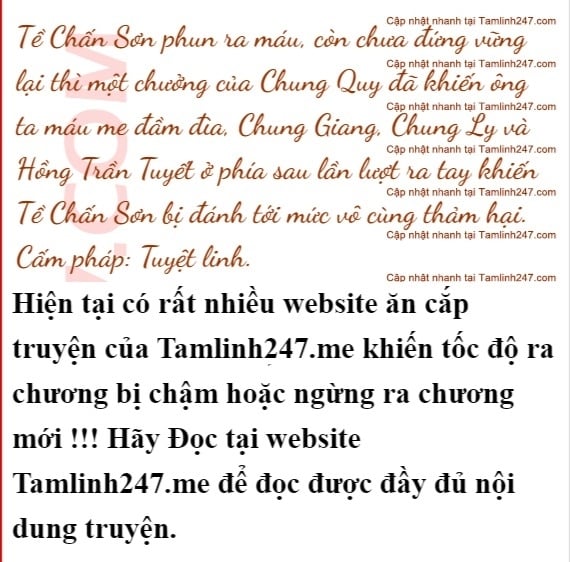 Tề Chấn Sơn phun ra máu, còn chưa đứng vững lại thì một chưởng của Chung Quy đã khiến ông ta máu me đầm đìa, Chung Giang, Chung Ly và Hồng Trần Tuyết ở phía sau lần lượt ra tay khiến Tề Chấn Sơn bị đánh tới mức vô cùng thảm hại. Cấm pháp: Tuyệt linh.

Hiện tại có rất nhiều website ăn cắp truyện của Tamlinh247.me khiến tốc độ ra chương bị chậm hoặc ngừng ra chương mới !!! Hãy Đọc tại website Tamlinh247.me để đọc được đầy đủ nội dung truyện.

Cập nhật nhanh tại Tamlinh247.com

.COM